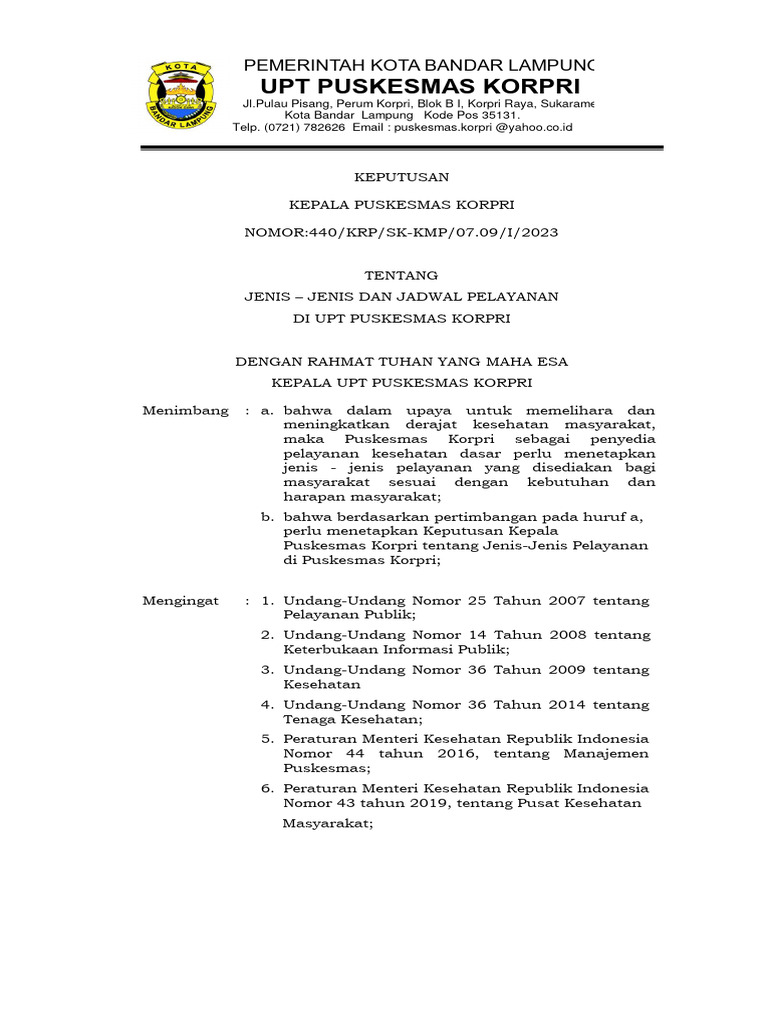 KOTA
BANDAR LAMPUNG

PEMERINTAH KOTA BANDAR LAMPUNG
UPT PUSKESMAS KORPRI
Jl.Pulau Pisang, Perum Korpri, Blok B I, Korpri Raya, Sukarame
Kota Bandar Lampung Kode Pos 35131.
Telp. (0721) 782626 Email : puskesmas.korpri @yahoo.co.id

KEPUTUSAN

KEPALA PUSKESMAS KORPRI

NOMOR:440/KRP/SK-KMP/07.09/I/2023

TENTANG

JENIS – JENIS DAN JADWAL PELAYANAN

DI UPT PUSKESMAS KORPRI

DENGAN RAHMAT TUHAN YANG MAHA ESA

KEPALA UPT PUSKESMAS KORPRI

Menimbang : a. bahwa dalam upaya untuk memelihara dan meningkatkan derajat kesehatan masyarakat, maka Puskesmas Korpri sebagai penyedia pelayanan kesehatan dasar perlu menetapkan jenis - jenis pelayanan yang disediakan bagi masyarakat sesuai dengan kebutuhan dan harapan masyarakat;

b. bahwa berdasarkan pertimbangan pada huruf a, perlu menetapkan Keputusan Kepala Puskesmas Korpri tentang Jenis-Jenis Pelayanan di Puskesmas Korpri;

Mengingat : 1. Undang-Undang Nomor 25 Tahun 2007 tentang Pelayanan Publik;

2. Undang-Undang Nomor 14 Tahun 2008 tentang Keterbukaan Informasi Publik;

3. Undang-Undang Nomor 36 Tahun 2009 tentang Kesehatan

4. Undang-Undang Nomor 36 Tahun 2014 tentang Tenaga Kesehatan;

5. Peraturan Menteri Kesehatan Republik Indonesia Nomor 44 tahun 2016, tentang Manajemen Puskesmas;

6. Peraturan Menteri Kesehatan Republik Indonesia Nomor 43 tahun 2019, tentang Pusat Kesehatan Masyarakat;